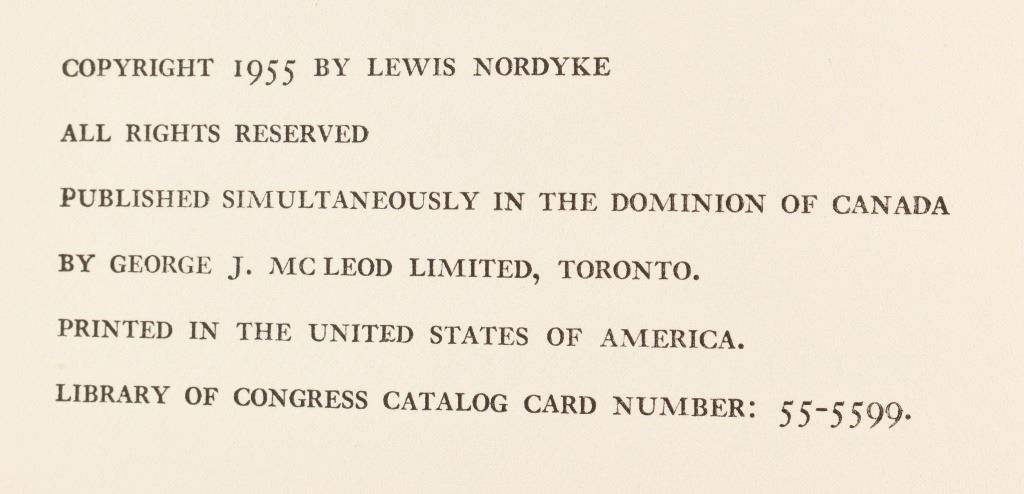 COPYRIGHT 1955 BY LEWIS NORDYKE

ALL RIGHTS RESERVED

PUBLISHED SIMULTANEOUSLY IN THE DOMINION OF CANADA

BY GEORGE J. MC LEOD LIMITED, TORONTO.

PRINTED IN THE UNITED STATES OF AMERICA.

LIBRARY OF CONGRESS CATALOG CARD NUMBER: 55-5599.